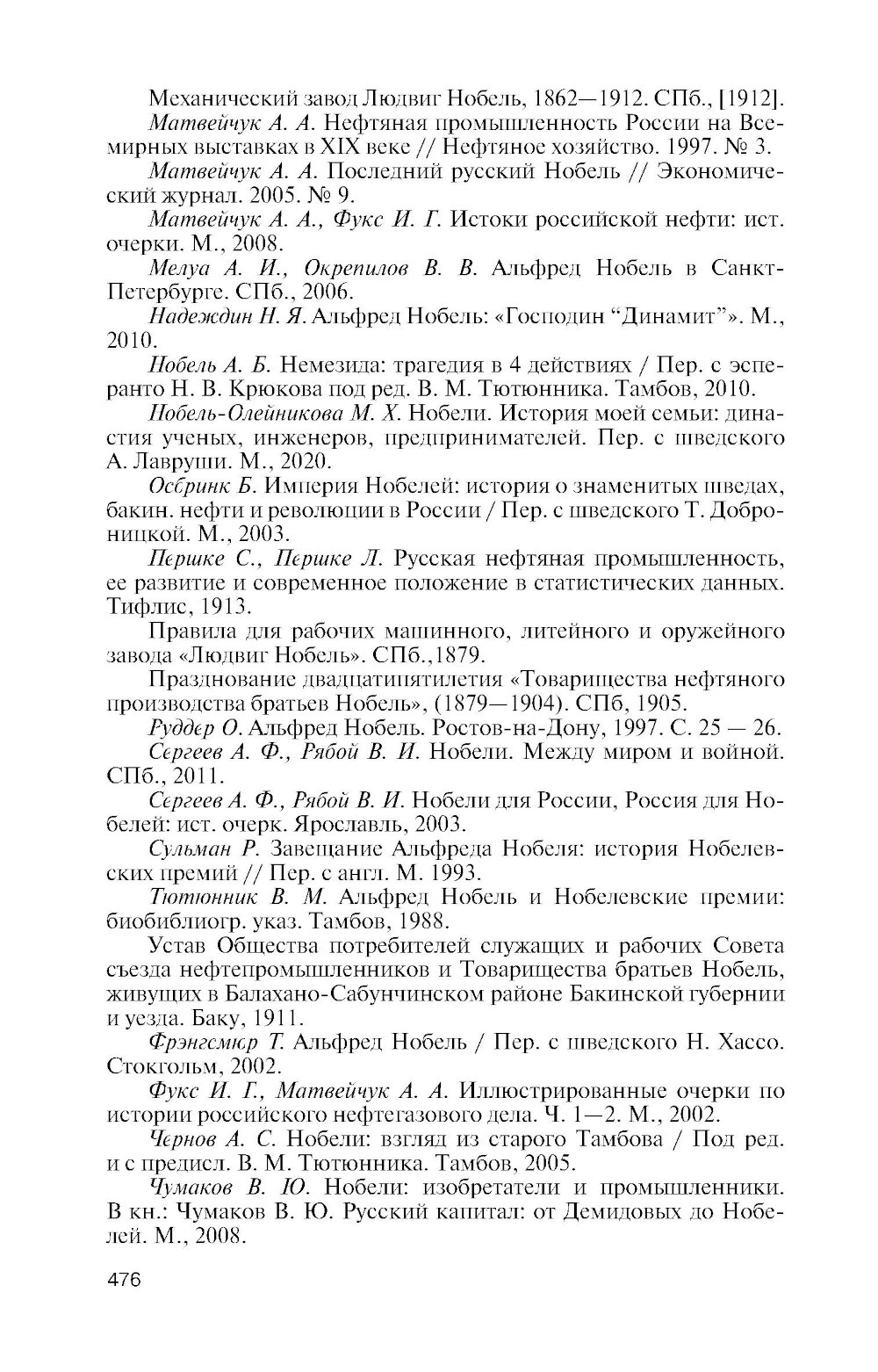 Механический завод Людвиг Нобель, 1862—1912. СПб., [1912].

Матвейчук А. А. Нефтяная промышленность России на Всемирных выставках в XIX веке // Нефтяное хозяйство. 1997. № 3.

Матвейчук А. А. Последний русский Нобель // Экономический журнал. 2005. № 9.

Матвейчук А. А., Фукс И. Г. Истоки российской нефти: ист. очерки. М., 2008.

Мелуа А. И., Окрепилов В. В. Альфред Нобель в Санкт-Петербурге. СПб., 2006.

Надеждин Н. Я. Альфред Нобель: «Господин “Динамит”». М., 2010.

Нобель А. Б. Немезида: трагедия в 4 действиях / Пер. с эсперанто Н. В. Крюкова под ред. В. М. Тютюнника. Тамбов, 2010.

Нобель-Олейникова М. Х. Нобели. История моей семьи: династия ученых, инженеров, предпринимателей. Пер. с шведского А. Лавруши. М., 2020.

Осбринк Б. Империя Нобелей: история о знаменитых шведах, бакин. нефти и революции в России / Пер. с шведского Т. Доброницкой. М., 2003.

Першке С., Першке Л. Русская нефтяная промышленность, ее развитие и современное положение в статистических данных. Тифлис, 1913.

Правила для рабочих машинного, литейного и оружейного завода «Людвиг Нобель». СПб.,1879.

Празднование двадцатипятилетия «Товарищества нефтяного производства братьев Нобель», (1879—1904). СПб, 1905.

Руддер О. Альфред Нобель. Ростов-на-Дону, 1997. С. 25 — 26.

Сергеев А. Ф., Рябой В. И. Нобели. Между миром и войной. СПб., 2011.

Сергеев А. Ф., Рябой В. И. Нобели для России, Россия для Нобелей: ист. очерк. Ярославль, 2003.

Сульман Р. Завещание Альфреда Нобеля: история Нобелевских премий // Пер. с англ. М. 1993.

Тютюнник В. М. Альфред Нобель и Нобелевские премии: биобиблиогр. указ. Тамбов, 1988.

Устав Общества потребителей служащих и рабочих Совета съезда нефтепромышленников и Товарищества братьев Нобель, живущих в Балахано-Сабунчинском районе Бакинской губернии и уезда. Баку, 1911.

Фрэнгсмюр Т. Альфред Нобель / Пер. с шведского Н. Хассо. Стокгольм, 2002.

Фукс И. Г., Матвейчук А. А. Иллюстрированные очерки по истории российского нефтегазового дела. Ч. 1—2. М., 2002.

Чернов А. С. Нобели: взгляд из старого Тамбова / Под ред. и с предисл. В. М. Тютюнника. Тамбов, 2005.

Чумаков В. Ю. Нобели: изобретатели и промышленники. В кн.: Чумаков В. Ю. Русский капитал: от Демидовых до Нобелей. М., 2008.

476